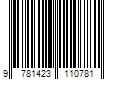 9 781423 110781